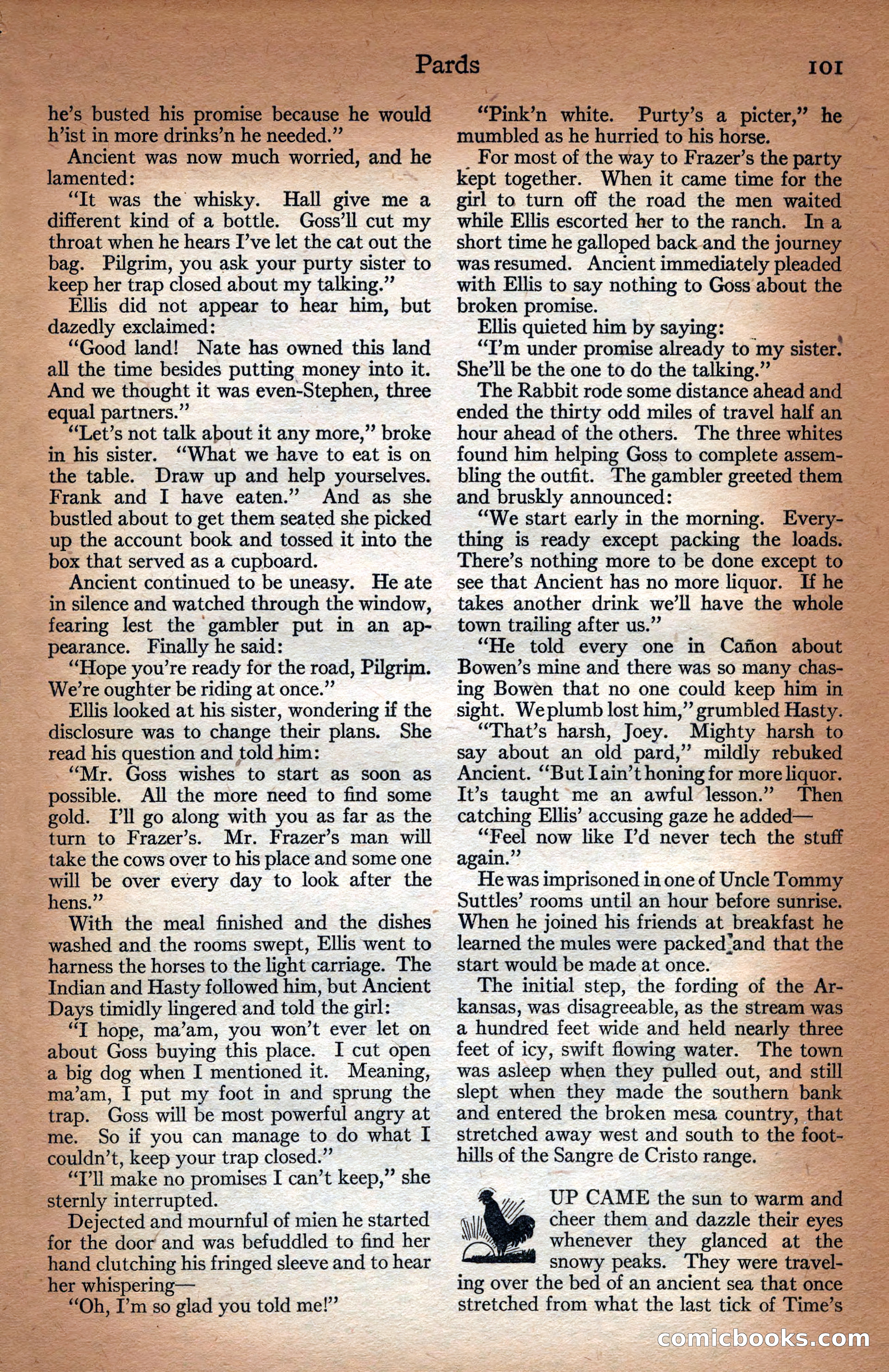 Pards 101

he's busted his promise because he would h'ist in more drinks'n he needed."

Ancient was now much worried, and he lamented:

"It was the whisky. Hall give me a different kind of a bottle. Goss'll cut my throat when he hears I've let the cat out the bag. Pilgrim, you ask your purty sister to keep her trap closed about my talking."

Ellis did not appear to hear him, but dazedly exclaimed:

"Good land! Nate has owned this land all the time besides putting money into it. And we thought it was even-Stephen, three equal partners."

"Let's not talk about it any more," broke in his sister. "What we have to eat is on the table. Draw up and help yourselves. Frank and I have eaten." And as she bustled about to get them seated she picked up the account book and tossed it into the box that served as a cupboard.

Ancient continued to be uneasy. He ate in silence and watched through the window, fearing lest the gambler put in an appearance. Finally he said:

"Hope you're ready for the road, Pilgrim. We're oughter be riding at once."

Ellis looked at his sister, wondering if the disclosure was to change their plans. She read his question and told him:

"Mr. Goss wishes to start as soon as possible. All the more need to find some gold. I'll go along with you as far as the turn to Frazer's. Mr. Frazer's man will take the cows over to his place and some one will be over every day to look after the hens."

With the meal finished and the dishes washed and the rooms swept, Ellis went to harness the horses to the light carriage. The Indian and Hasty followed him, but Ancient Days timidly lingered and told the girl:

"I hope, ma'am, you won't ever let on about Goss buying this place. I cut open a big dog when I mentioned it. Meaning, ma'am, I put my foot in and sprung the trap. Goss will be most powerful angry at me. So if you can manage to do what I couldn't, keep your trap closed."

"I'll make no promises I can't keep," she sternly interrupted.

Dejected and mournful of mien he started for the door and was befuddled to find her hand clutching his fringed sleeve and to hear her whispering—

"Oh, I'm so glad you told me!"

"Pink'n white. Purty's a picter," he mumbled as he hurried to his horse.

For most of the way to Frazer's the party kept together. When it came time for the girl to turn off the road the men waited while Ellis escorted her to the ranch. In a short time he galloped back and the journey was resumed. Ancient immediately pleaded with Ellis to say nothing to Goss about the broken promise.

Ellis quieted him by saying:

"I'm under promise already to my sister. She'll be the one to do the talking."

The Rabbit rode some distance ahead and ended the thirty odd miles of travel half an hour ahead of the others. The three whites found him helping Goss to complete assembling the outfit. The gambler greeted them and bruskly announced:

"We start early in the morning. Everything is ready except packing the loads. There's nothing more to be done except to see that Ancient has no more liquor. If he takes another drink we'll have the whole town trailing after us."

"He told every one in Cañon about Bowen's mine and there was so many chasing Bowen that no one could keep him in sight. We plumb lost him," grumbled Hasty.

"That's harsh, Joey. Mighty harsh to say about an old pard," mildly rebuked Ancient. "But I ain't honing for more liquor. It's taught me an awful lesson." Then catching Ellis' accusing gaze he added—

"Feel now like I'd never tech the stuff again."

He was imprisoned in one of Uncle Tommy Suttles' rooms until an hour before sunrise. When he joined his friends at breakfast he learned the mules were packed and that the start would be made at once.

The initial step, the fording of the Arkansas, was disagreeable, as the stream was a hundred feet wide and held nearly three feet of icy, swift flowing water. The town was asleep when they pulled out, and still slept when they made the southern bank and entered the broken mesa country, that stretched away west and south to the foothills of the Sangre de Cristo range.

UP CAME the sun to warm and cheer them and dazzle their eyes whenever they glanced at the snowy peaks. They were traveling over the bed of an ancient sea that once stretched from what the last tick of Time's

comicbooks.com